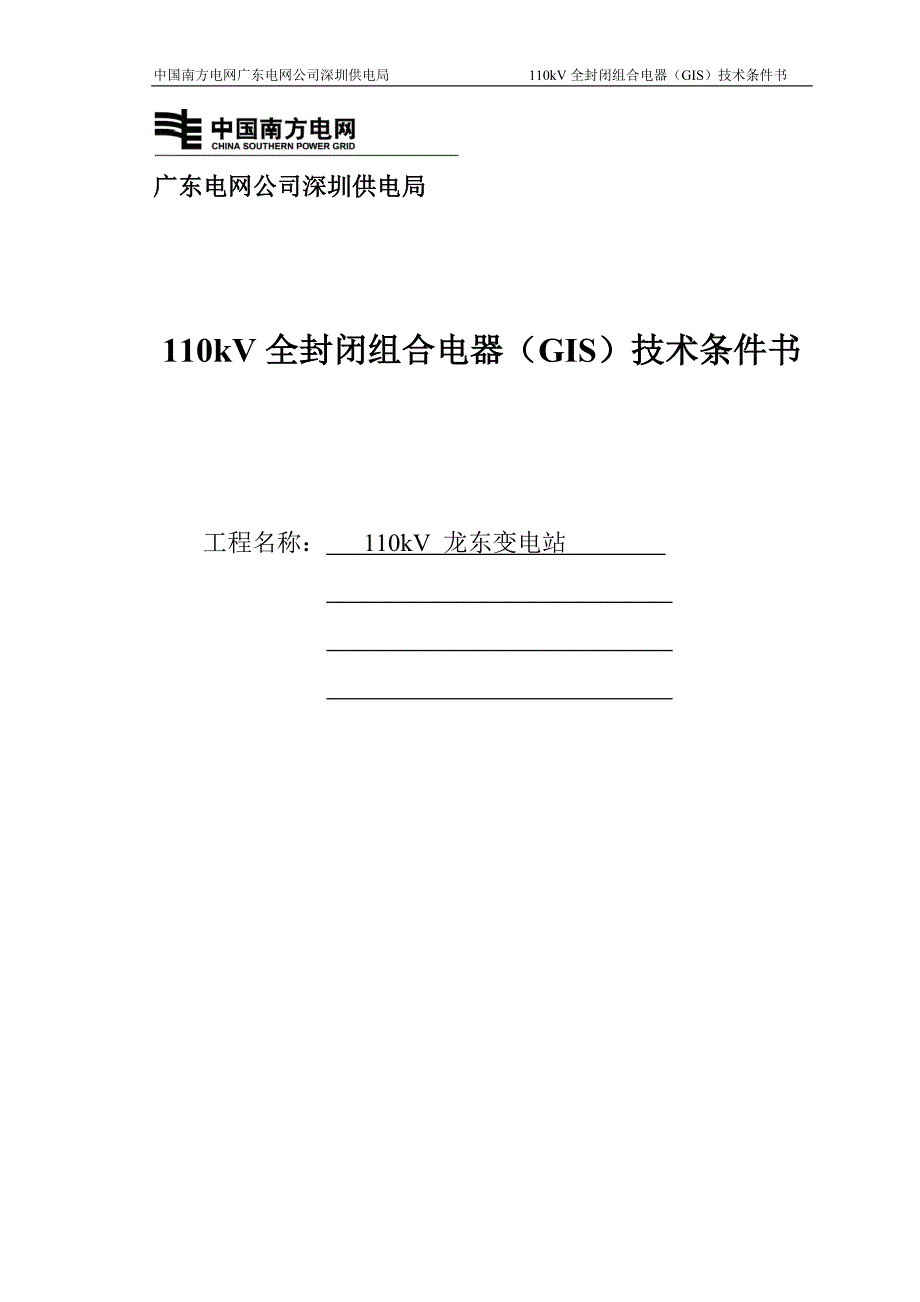 中国南方电网广东电网公司深圳供电局 110kV 全封闭组合电器（GIS）技术条件书

中国南方电网
CHINA SOUTHERN POWER GRID

广东电网公司深圳供电局

110kV 全封闭组合电器（GIS）技术条件书

工程名称： 110kV 龙东变电站